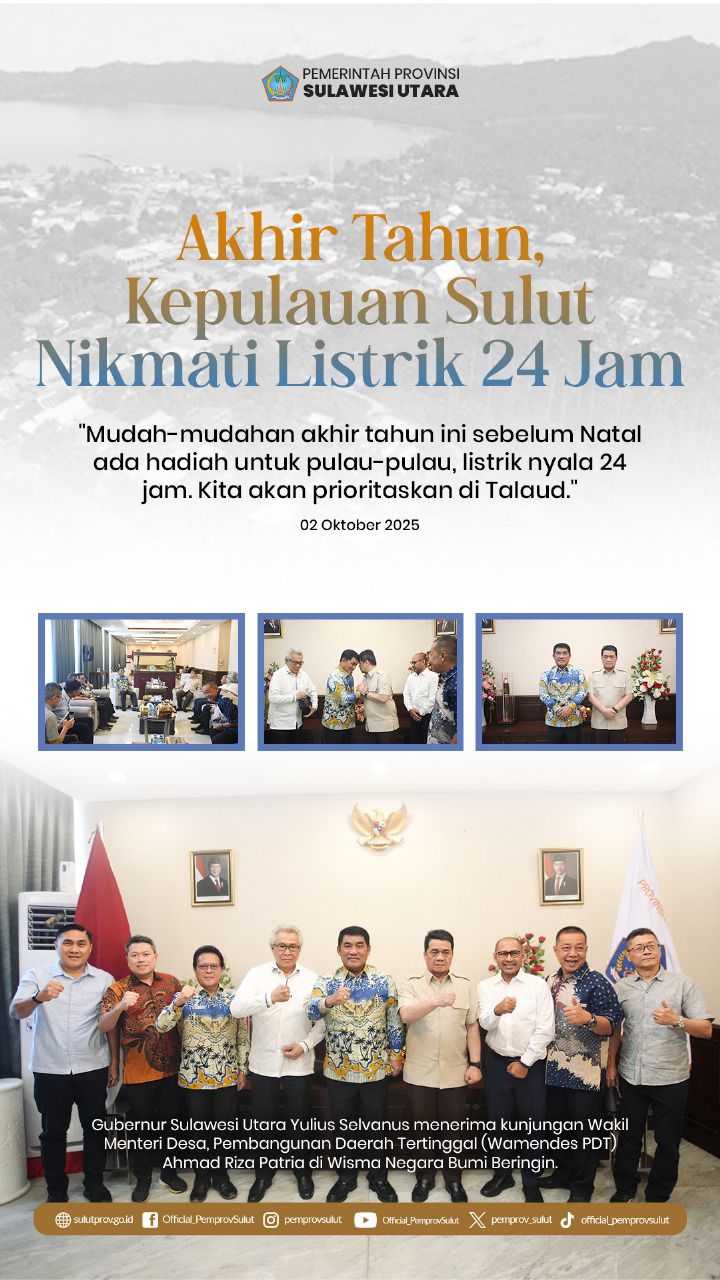 PEMERINTAH PROVINSI
SULAWESI UTARA

Akhir Tahun,
Kepulauan Sulut
Nikmati Listrik 24 Jam

"Mudah-mudahan akhir tahun ini sebelum Natal ada hadiah untuk pulau-pulau, listrik nyala 24 jam. Kita akan prioritaskan di Talaud."

02 Oktober 2025

Gubernur Sulawesi Utara Yulius Selvanus menerima kunjungan Wakil Menteri Desa, Pembangunan Daerah Tertinggal (Wamendes PDT) Ahmad Riza Patria di Wisma Negara Bumi Beringin.

sulutprov.go.id Official_PemprovSulut pemprovsulut Official_PemprovSulut pemprov_sulut official_pemprovsulut